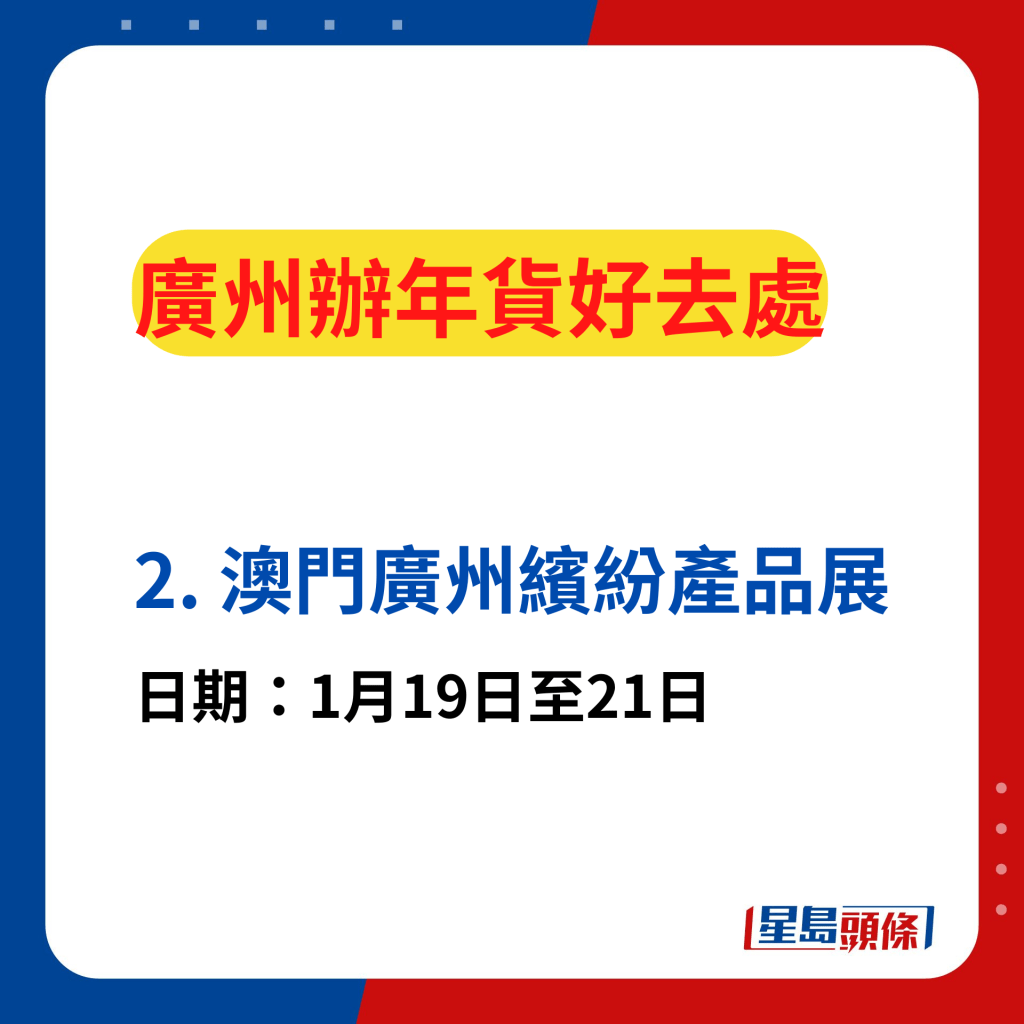 廣州辦年貨好去處

2. 澳門廣州繽紛產品展

日期：1月19日至21日

星島頭條